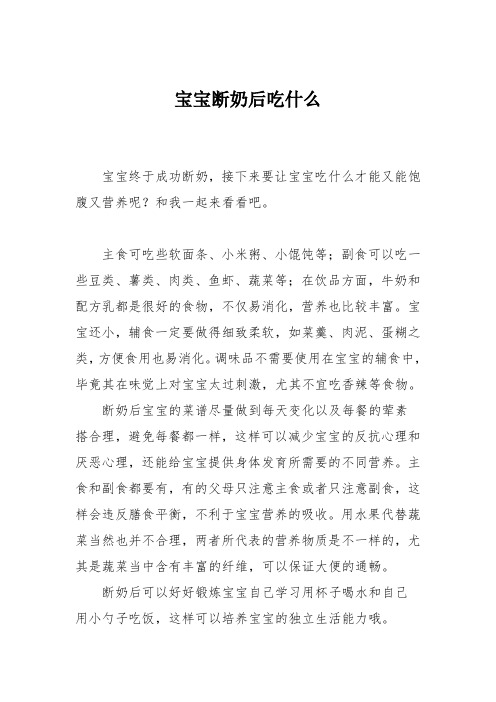 宝宝断奶后吃什么

宝宝终于成功断奶，接下来要让宝宝吃什么才能又能饱腹又营养呢？和我一起来看看吧。

主食可吃些软面条、小米粥、小馄饨等；副食可以吃一些豆类、薯类、肉类、鱼虾、蔬菜等；在饮品方面，牛奶和配方乳都是很好的食物，不仅易消化，营养也比较丰富。宝宝还小，辅食一定要做得细致柔软，如菜羹、肉泥、蛋糊之类，方便食用也易消化。调味品不需要使用在宝宝的辅食中，毕竟其在味觉上对宝宝太过刺激，尤其不宜吃香辣等食物。

断奶后宝宝的菜谱尽量做到每天变化以及每餐的荤素搭合理，避免每餐都一样，这样可以减少宝宝的反抗心理和厌恶心理，还能给宝宝提供身体发育所需要的不同营养。主食和副食都要有，有的父母只注意主食或者只注意副食，这样会违反膳食平衡，不利于宝宝营养的吸收。用水果代替蔬菜当然也并不合理，两者所代表的营养物质是不一样的，尤其是蔬菜当中含有丰富的纤维，可以保证大便的通畅。

断奶后可以好好锻炼宝宝自己学习用杯子喝水和自己用小勺子吃饭，这样可以培养宝宝的独立生活能力哦。